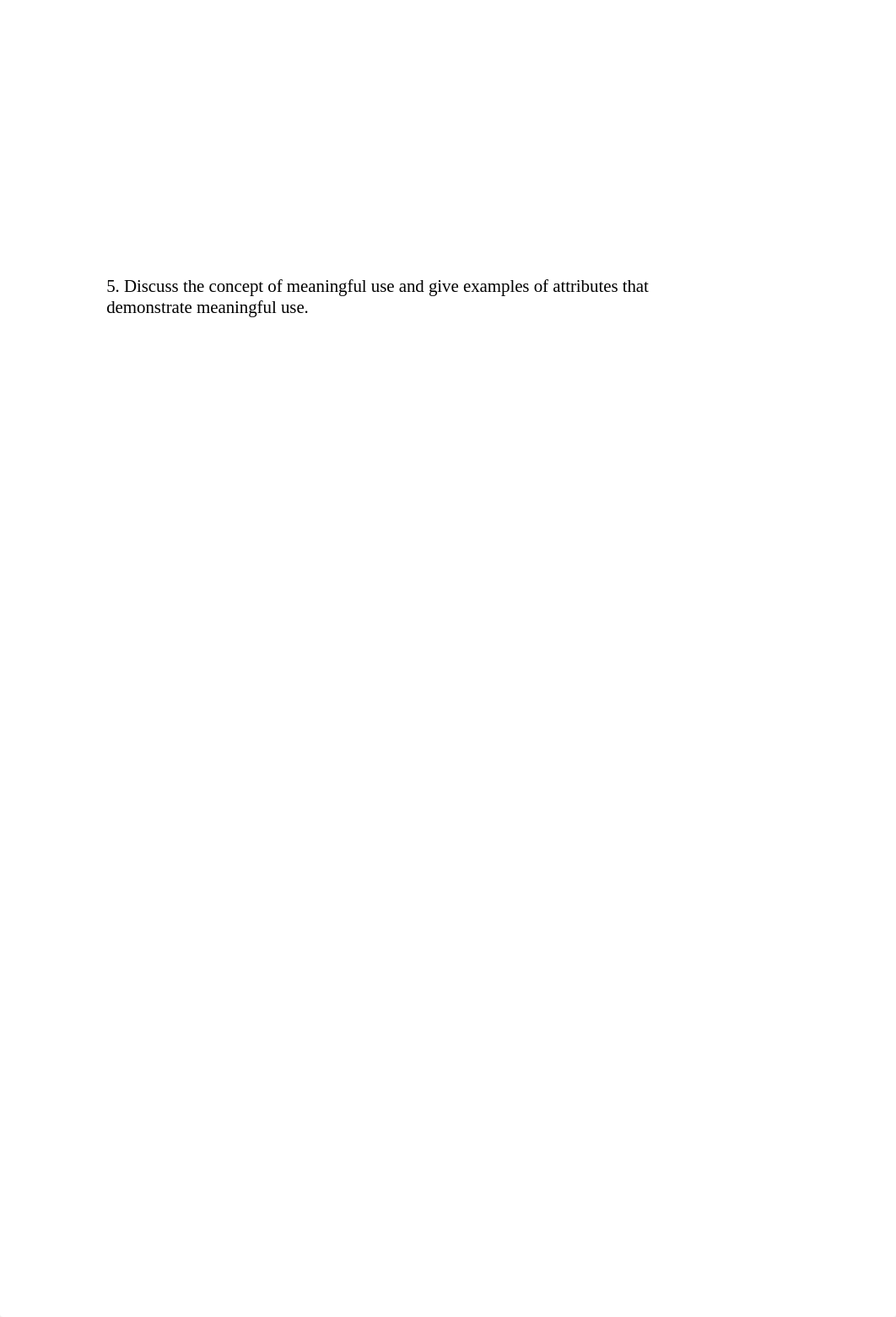 5. Discuss the concept of meaningful use and give examples of attributes that demonstrate meaningful use.